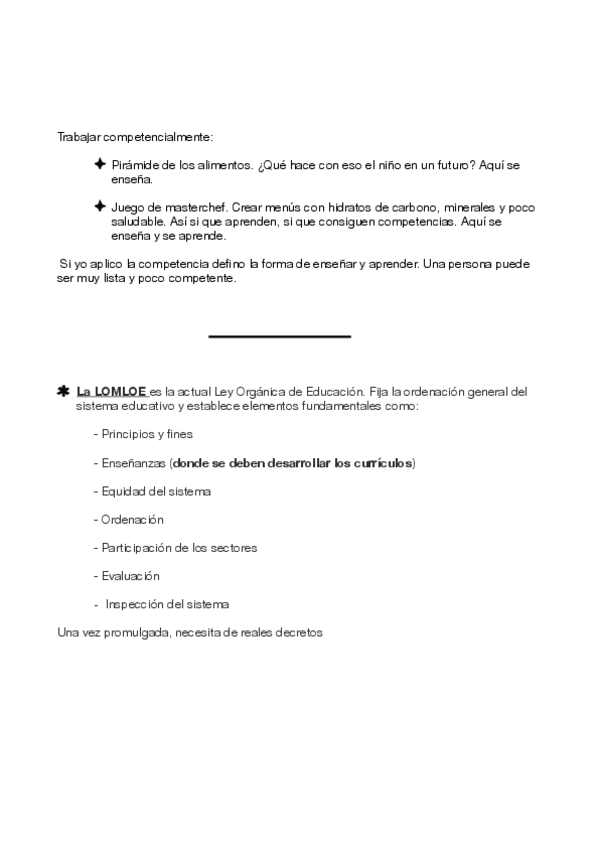 Trabajar competencialmente:

✦ Pirámide de los alimentos. ¿Qué hace con eso el niño en un futuro? Aquí se enseña.

✦ Juego de masterchef. Crear menús con hidratos de carbono, minerales y poco saludable. Así si que aprenden, si que consiguen competencias. Aquí se enseña y se aprende.

Si yo aplico la competencia defino la forma de enseñar y aprender. Una persona puede ser muy lista y poco competente.

✱ La LOMLOE es la actual Ley Orgánica de Educación. Fija la ordenación general del sistema educativo y establece elementos fundamentales como:

- Principios y fines

- Enseñanzas (donde se deben desarrollar los currículos)

- Equidad del sistema

- Ordenación

- Participación de los sectores

- Evaluación

- Inspección del sistema

Una vez promulgada, necesita de reales decretos